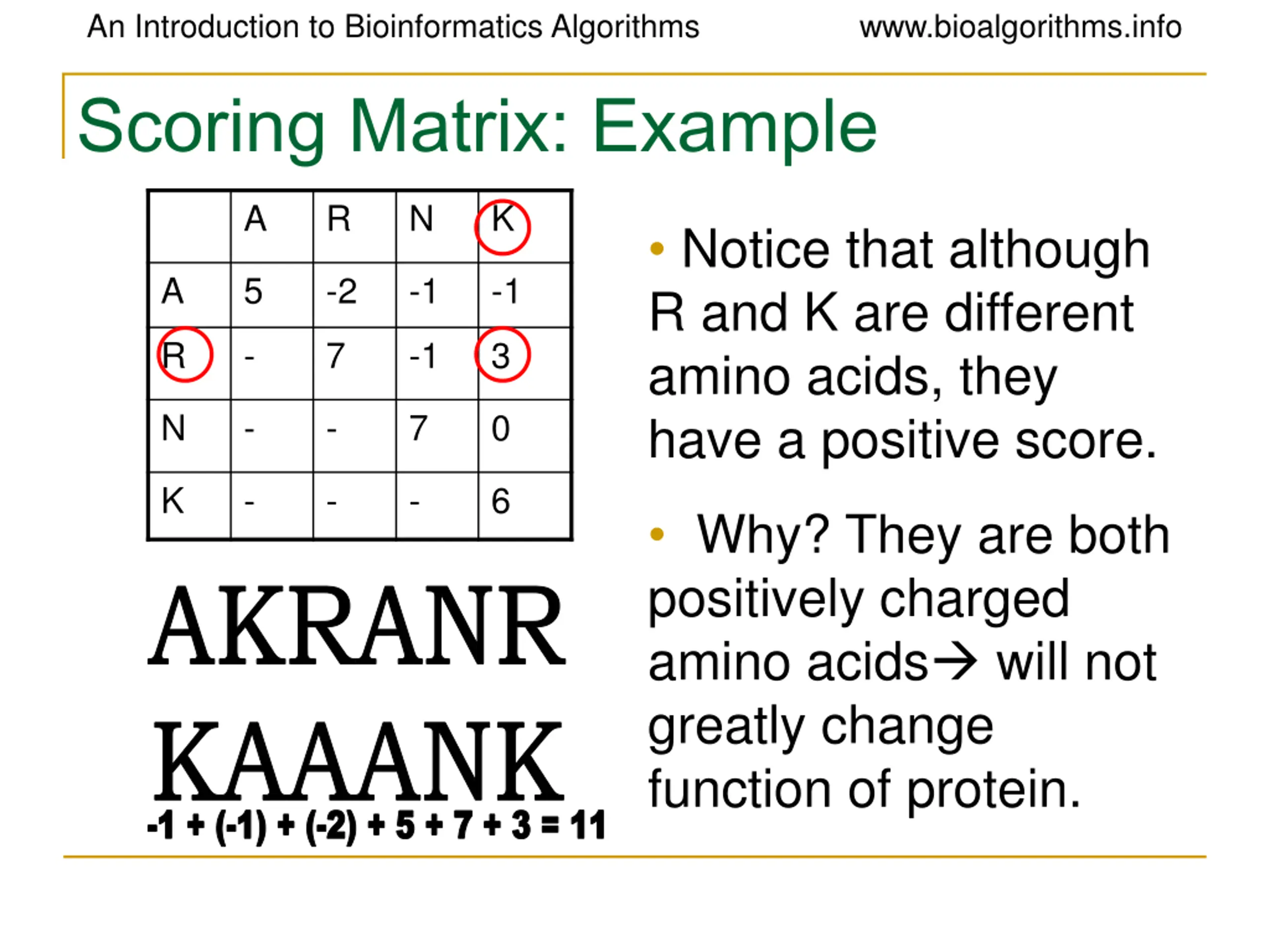 An Introduction to Bioinformatics Algorithms www.bioalgorithms.info

Scoring Matrix: Example

| | A | R | N | K |
|---|---|---|---|---|
| A | 5 | -2 | -1 | -1 |
| R | - | 7 | -1 | 3 |
| N | - | - | 7 | 0 |
| K | - | - | - | 6 |

AKRANR

KAAANK

-1 + (-1) + (-2) + 5 + 7 + 3 = 11

• Notice that although R and K are different amino acids, they have a positive score.

• Why? They are both positively charged amino acids→ will not greatly change function of protein.